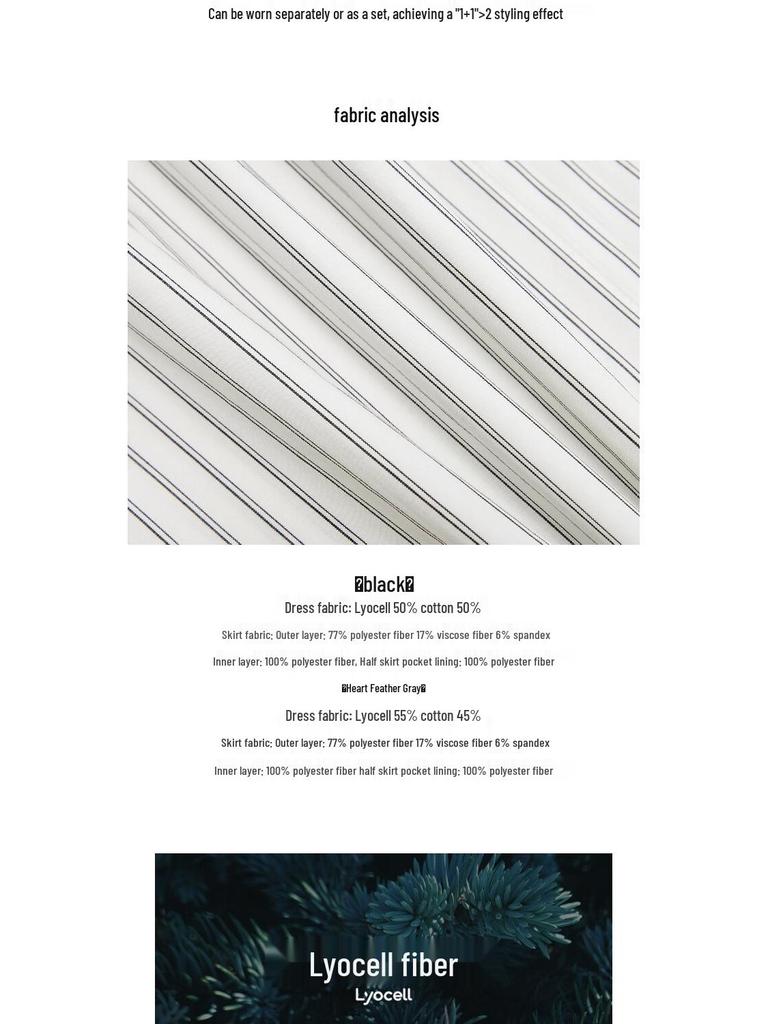 Can be worn separately or as a set, achieving a "1+1">2 styling effect

fabric analysis

�black�

Dress fabric: Lyocell 50% cotton 50%

Skirt fabric: Outer layer: 77% polyester fiber 17% viscose fiber 6% spandex

Inner layer: 100% polyester fiber, Half skirt pocket lining: 100% polyester fiber

�Heart Feather Gray�

Dress fabric: Lyocell 55% cotton 45%

Skirt fabric: Outer layer: 77% polyester fiber 17% viscose fiber 6% spandex

Inner layer: 100% polyester fiber half skirt pocket lining: 100% polyester fiber

Lyocell fiber

Lyocell